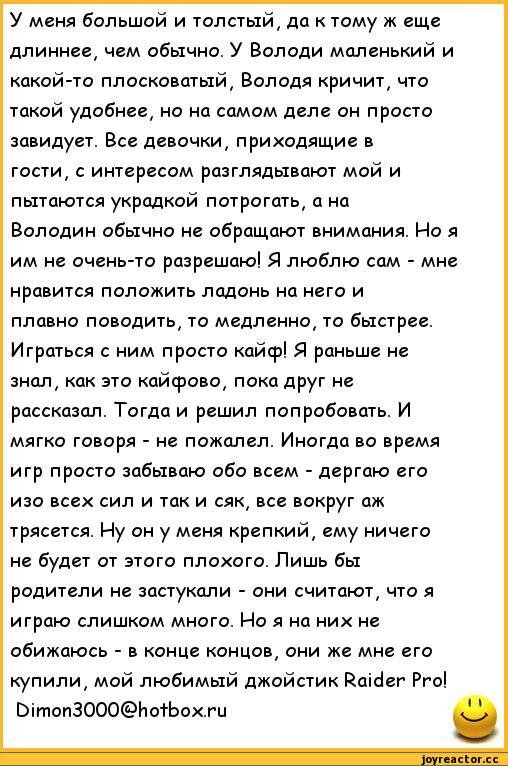 У меня большой и толстый, да к тому ж еще длиннее, чем обычно. У Володи маленький и какой-то плосковатый, Володя кричит, что такой удобнее, но на самом деле он просто завидует. Все девочки, приходящие в гости, с интересом разглядывают мой и пытаются украдкой потрогать, а на Володин обычно не обращают внимания. Но я им не очень-то разрешаю! Я люблю сам - мне нравится положить ладонь на него и плавно поводить, то медленно, то быстрее. Играться с ним просто кайф! Я раньше не знал, как это кайфово, пока друг не рассказал. Тогда и решил попробовать. И мягко говоря - не пожалел. Иногда во время игр просто забываю обо всем - дергаю его изо всех сил и так и сяк, все вокруг аж трясется. Ну он у меня крепкий, ему ничего не будет от этого плохого. Лишь бы родители не застукали - они считают, что я играю слишком много. Но я на них не обижаюсь - в конце концов, они же мне его купили, мой любимый джойстик Raider Pro!
Dimon3000@hotbox.ru

joyreactor.cc